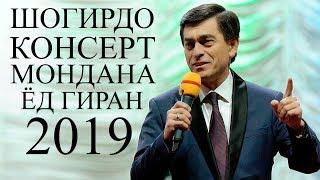 ШОГИРДО
КОНСЕРТ
МОНДАНА
ЁД ГИРАН
2019